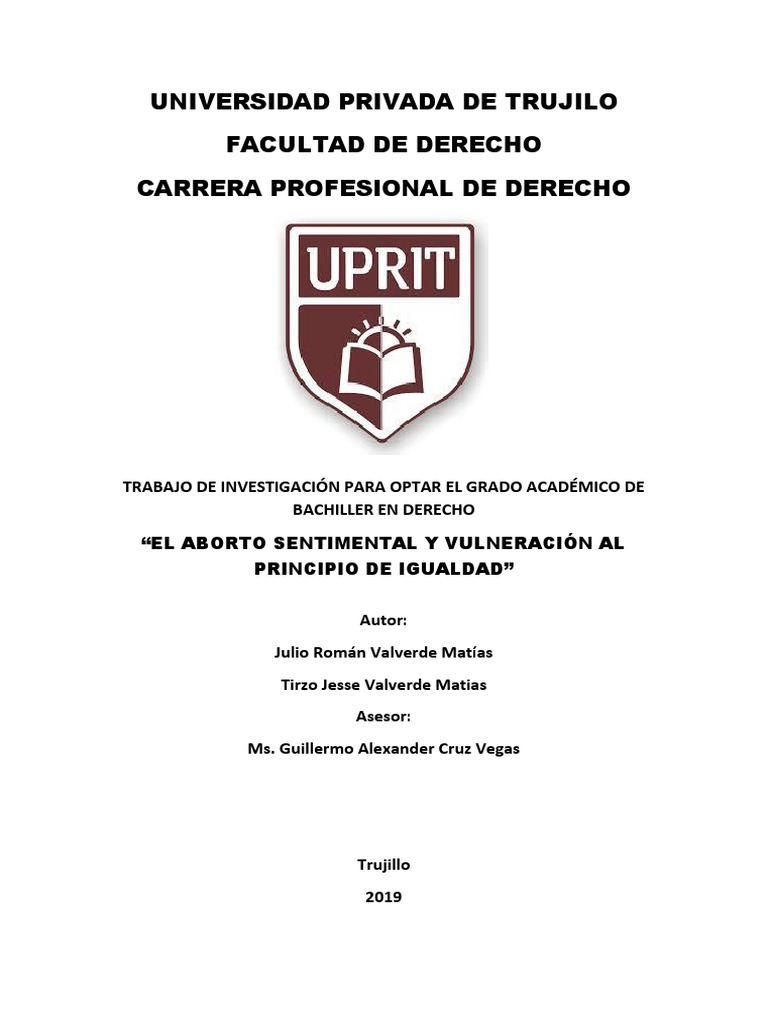 UNIVERSIDAD PRIVADA DE TRUJILO
FACULTAD DE DERECHO
CARRERA PROFESIONAL DE DERECHO

UPRIT

TRABAJO DE INVESTIGACIÓN PARA OPTAR EL GRADO ACADÉMICO DE BACHILLER EN DERECHO

“EL ABORTO SENTIMENTAL Y VULNERACIÓN AL PRINCIPIO DE IGUALDAD”

Autor:

Julio Román Valverde Matías

Tirzo Jesse Valverde Matias

Asesor:

Ms. Guillermo Alexander Cruz Vegas

Trujillo

2019